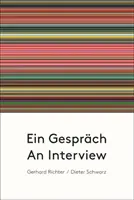 Ein Gespräch
An Interview

Gerhard Richter / Dieter Schwarz